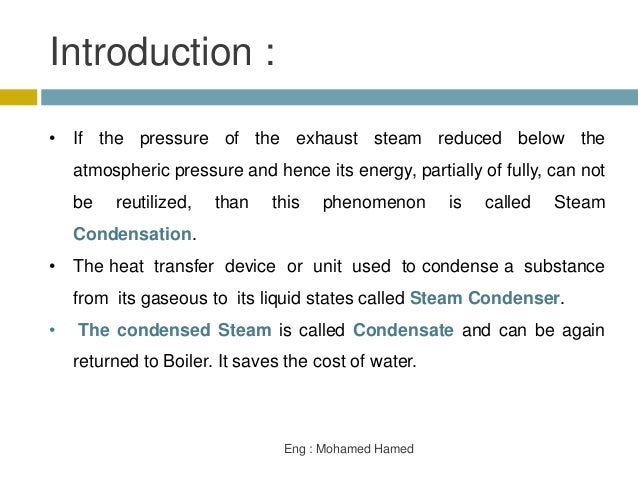 Introduction :

• If the pressure of the exhaust steam reduced below the atmospheric pressure and hence its energy, partially of fully, can not be reutilized, than this phenomenon is called Steam Condensation.

• The heat transfer device or unit used to condense a substance from its gaseous to its liquid states called Steam Condenser.

• The condensed Steam is called Condensate and can be again returned to Boiler. It saves the cost of water.

Eng : Mohamed Hamed